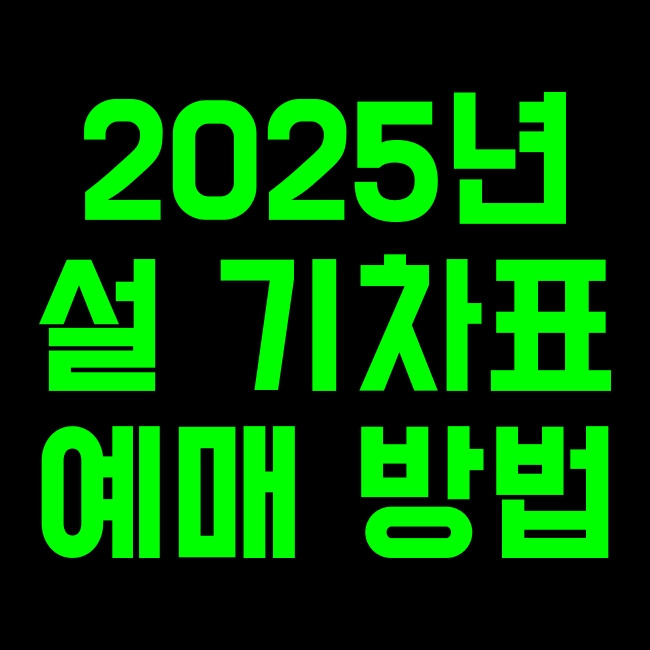 2025년
설 기차표
예매 방법